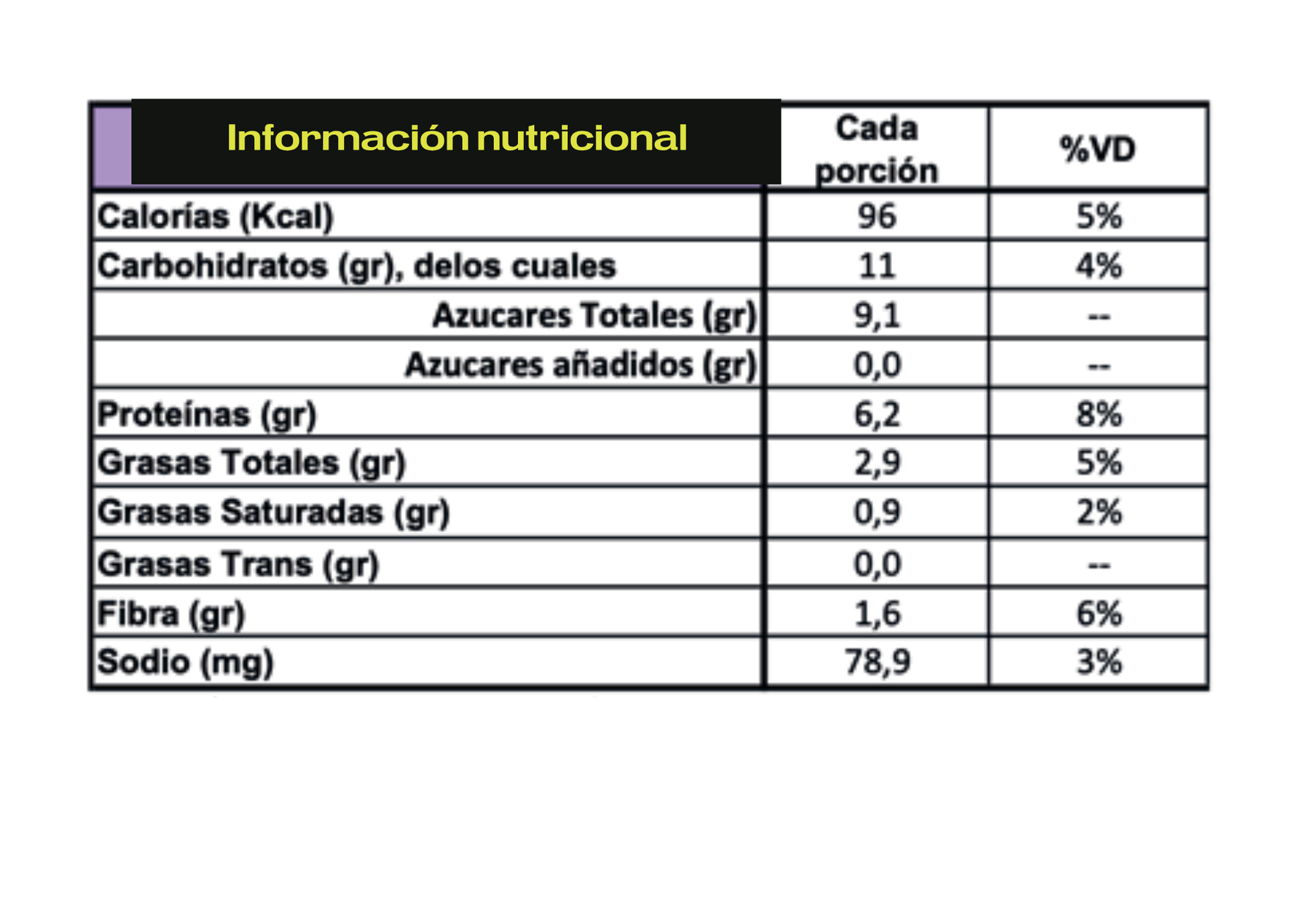 | Información nutricional | Cada porción | %VD |
|---|---|---|
| Calorías (Kcal) | 96 | 5% |
| Carbohidratos (gr), delos cuales | 11 | 4% |
| Azucares Totales (gr) | 9,1 | -- |
| Azucares añadidos (gr) | 0,0 | -- |
| Proteínas (gr) | 6,2 | 8% |
| Grasas Totales (gr) | 2,9 | 5% |
| Grasas Saturadas (gr) | 0,9 | 2% |
| Grasas Trans (gr) | 0,0 | -- |
| Fibra (gr) | 1,6 | 6% |
| Sodio (mg) | 78,9 | 3% |